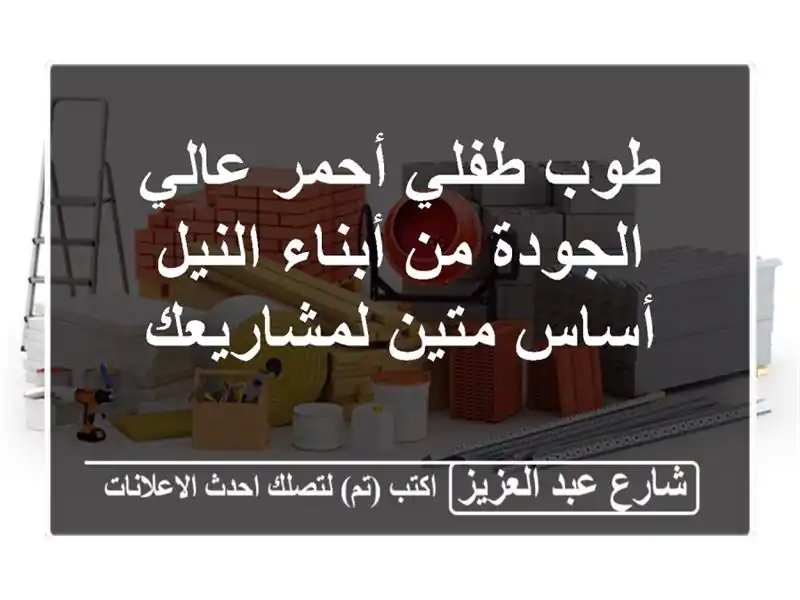 طوب طفلي أحمر عالي الجودة من أبناء النيل أساس متين لمشاريعك

شارع عبد العزيز

اكتب (تم) لتصلك احدث الاعلانات